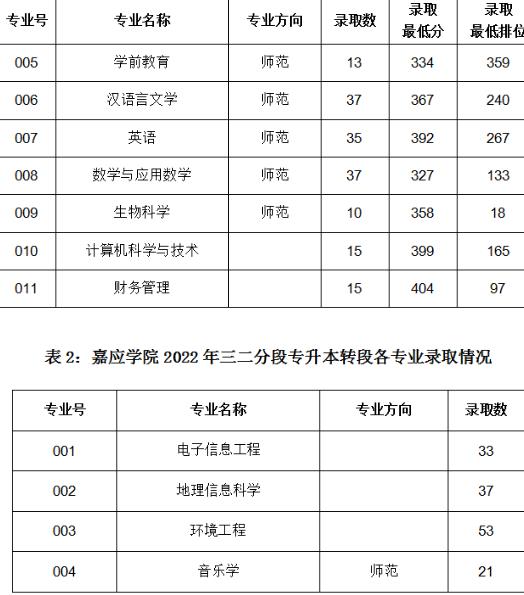 | 专业号 | 专业名称 | 专业方向 | 录取数 | 录取最低分 | 录取最低排位 |
|---|---|---|---|---|---|
| 005 | 学前教育 | 师范 | 13 | 334 | 359 |
| 006 | 汉语言文学 | 师范 | 37 | 367 | 240 |
| 007 | 英语 | 师范 | 35 | 392 | 267 |
| 008 | 数学与应用数学 | 师范 | 37 | 327 | 133 |
| 009 | 生物科学 | 师范 | 10 | 358 | 18 |
| 010 | 计算机科学与技术 | | 15 | 399 | 165 |
| 011 | 财务管理 | | 15 | 404 | 97 |

表 2：嘉应学院 2022 年三二分段专升本转段各专业录取情况

| 专业号 | 专业名称 | 专业方向 | 录取数 |
|---|---|---|---|
| 001 | 电子信息工程 | | 33 |
| 002 | 地理信息科学 | | 37 |
| 003 | 环境工程 | | 53 |
| 004 | 音乐学 | 师范 | 21 |